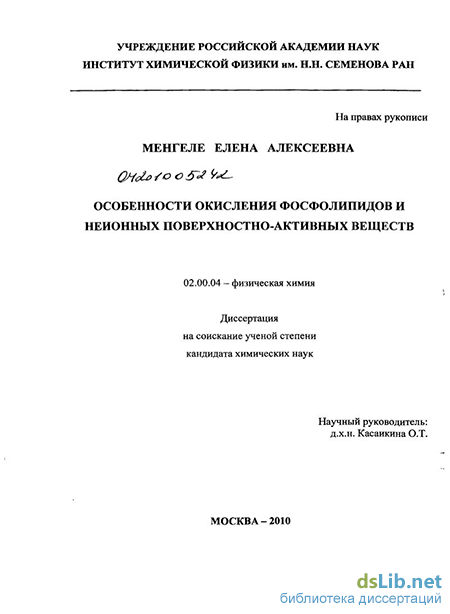 УЧРЕЖДЕНИЕ РОССИЙСКОЙ АКАДЕМИИ НАУК
ИНСТИТУТ ХИМИЧЕСКОЙ ФИЗИКИ им. Н.Н. СЕМЕНОВА РАН

На правах рукописи

МЕНГЕЛЕ ЕЛЕНА АЛЕКСЕЕВНА

04201005242

ОСОБЕННОСТИ ОКИСЛЕНИЯ ФОСФОЛИПИДОВ И НЕИОННЫХ ПОВЕРХНОСТНО-АКТИВНЫХ ВЕЩЕСТВ

02.00.04 – физическая химия

Диссертация
на соискание ученой степени
кандидата химических наук

Научный руководитель:
д.х.н. Касаикина О.Т.

МОСКВА – 2010

dsLib.net
библиотека диссертаций